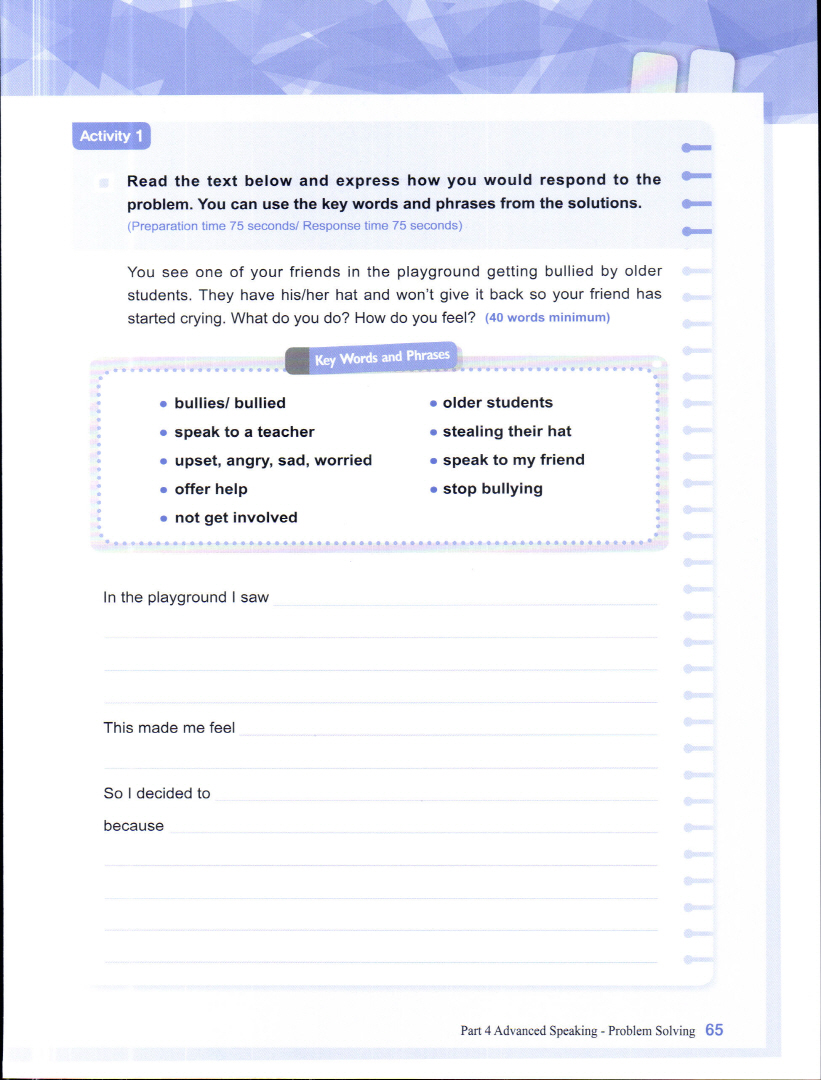 Activity 1

Read the text below and express how you would respond to the problem. You can use the key words and phrases from the solutions.
(Preparation time 75 seconds/ Response time 75 seconds)

You see one of your friends in the playground getting bullied by older students. They have his/her hat and won't give it back so your friend has started crying. What do you do? How do you feel? (40 words minimum)

Key Words and Phrases

• bullies/ bullied
• speak to a teacher
• upset, angry, sad, worried
• offer help
• not get involved

• older students
• stealing their hat
• speak to my friend
• stop bullying

In the playground I saw

This made me feel

So I decided to

because

Part 4 Advanced Speaking - Problem Solving 65